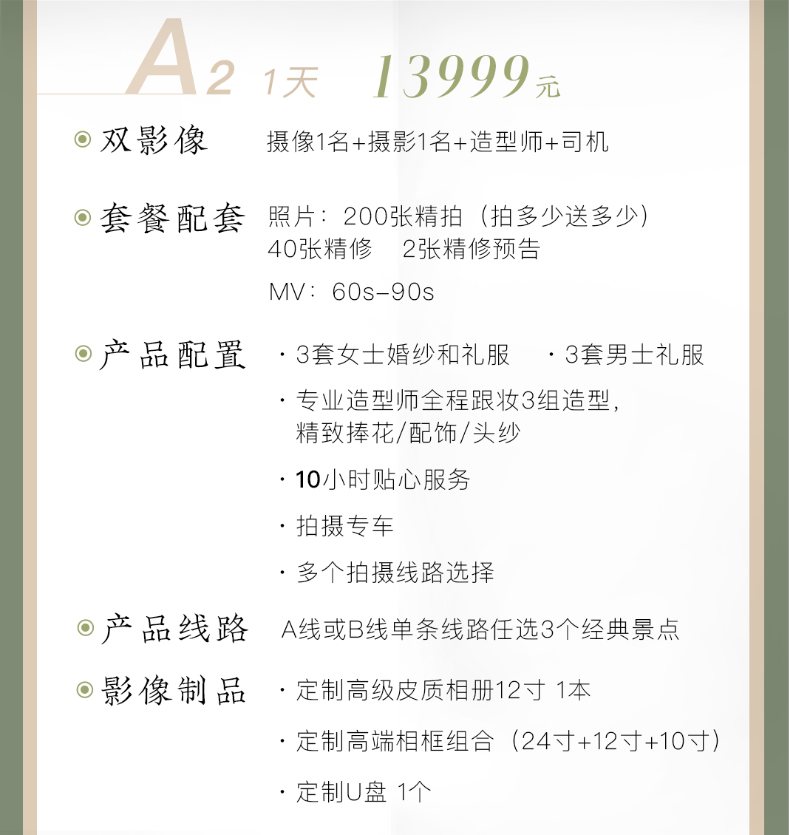 A2 1天 13999元

双影像 摄像1名+摄影1名+造型师+司机

套餐配套 照片：200张精拍（拍多少送多少）
40张精修 2张精修预告
MV：60s-90s

产品配置 · 3套女士婚纱和礼服 · 3套男士礼服
· 专业造型师全程跟妆3组造型，精致捧花/配饰/头纱
· 10小时贴心服务
· 拍摄专车
· 多个拍摄线路选择

产品线路 A线或B线单条线路任选3个经典景点

影像制品 · 定制高级皮质相册12寸 1本
· 定制高端相框组合（24寸+12寸+10寸）
· 定制U盘 1个